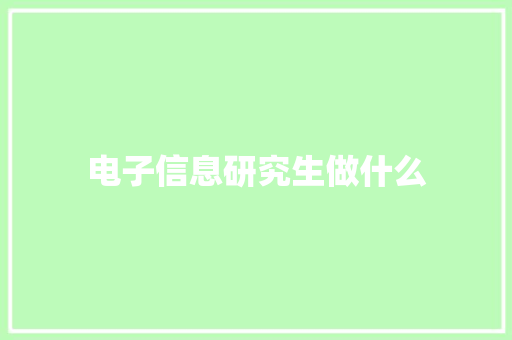 电子信息研究生做什么